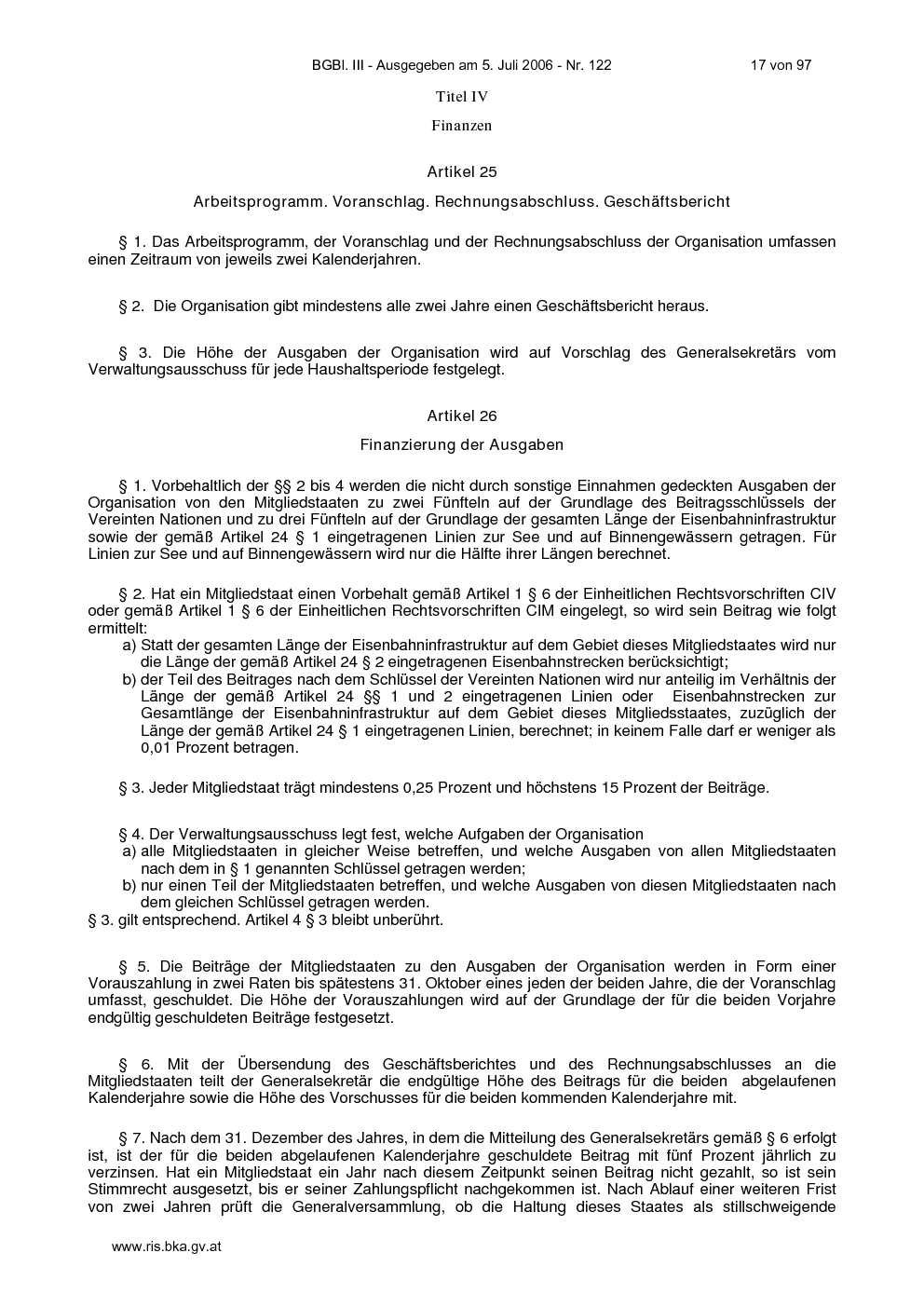 BGBl. III - Ausgegeben am 5. Juli 2006 - Nr. 122 17 von 97

Titel IV

Finanzen

Artikel 25

Arbeitsprogramm. Voranschlag. Rechnungsabschluss. Geschäftsbericht

§ 1. Das Arbeitsprogramm, der Voranschlag und der Rechnungsabschluss der Organisation umfassen einen Zeitraum von jeweils zwei Kalenderjahren.

§ 2. Die Organisation gibt mindestens alle zwei Jahre einen Geschäftsbericht heraus.

§ 3. Die Höhe der Ausgaben der Organisation wird auf Vorschlag des Generalsekretärs vom Verwaltungsausschuss für jede Haushaltsperiode festgelegt.

Artikel 26

Finanzierung der Ausgaben

§ 1. Vorbehaltlich der §§ 2 bis 4 werden die nicht durch sonstige Einnahmen gedeckten Ausgaben der Organisation von den Mitgliedstaaten zu zwei Fünfteln auf der Grundlage des Beitragsschlüssels der Vereinten Nationen und zu drei Fünfteln auf der Grundlage der gesamten Länge der Eisenbahninfrastruktur sowie der gemäß Artikel 24 § 1 eingetragenen Linien zur See und auf Binnengewässern getragen. Für Linien zur See und auf Binnengewässern wird nur die Hälfte ihrer Längen berechnet.

§ 2. Hat ein Mitgliedstaat einen Vorbehalt gemäß Artikel 1 § 6 der Einheitlichen Rechtsvorschriften CIV oder gemäß Artikel 1 § 6 der Einheitlichen Rechtsvorschriften CIM eingelegt, so wird sein Beitrag wie folgt ermittelt:
a) Statt der gesamten Länge der Eisenbahninfrastruktur auf dem Gebiet dieses Mitgliedstaates wird nur die Länge der gemäß Artikel 24 § 2 eingetragenen Eisenbahnstrecken berücksichtigt;
b) der Teil des Beitrages nach dem Schlüssel der Vereinten Nationen wird nur anteilig im Verhältnis der Länge der gemäß Artikel 24 §§ 1 und 2 eingetragenen Linien oder Eisenbahnstrecken zur Gesamtlänge der Eisenbahninfrastruktur auf dem Gebiet dieses Mitgliedsstaates, zuzüglich der Länge der gemäß Artikel 24 § 1 eingetragenen Linien, berechnet; in keinem Falle darf er weniger als 0,01 Prozent betragen.

§ 3. Jeder Mitgliedstaat trägt mindestens 0,25 Prozent und höchstens 15 Prozent der Beiträge.

§ 4. Der Verwaltungsausschuss legt fest, welche Aufgaben der Organisation
a) alle Mitgliedstaaten in gleicher Weise betreffen, und welche Ausgaben von allen Mitgliedstaaten nach dem in § 1 genannten Schlüssel getragen werden;
b) nur einen Teil der Mitgliedstaaten betreffen, und welche Ausgaben von diesen Mitgliedstaaten nach dem gleichen Schlüssel getragen werden.
§ 3. gilt entsprechend. Artikel 4 § 3 bleibt unberührt.

§ 5. Die Beiträge der Mitgliedstaaten zu den Ausgaben der Organisation werden in Form einer Vorauszahlung in zwei Raten bis spätestens 31. Oktober eines jeden der beiden Jahre, die der Voranschlag umfasst, geschuldet. Die Höhe der Vorauszahlungen wird auf der Grundlage der für die beiden Vorjahre endgültig geschuldeten Beiträge festgesetzt.

§ 6. Mit der Übersendung des Geschäftsberichtes und des Rechnungsabschlusses an die Mitgliedstaaten teilt der Generalsekretär die endgültige Höhe des Beitrags für die beiden abgelaufenen Kalenderjahre sowie die Höhe des Vorschusses für die beiden kommenden Kalenderjahre mit.

§ 7. Nach dem 31. Dezember des Jahres, in dem die Mitteilung des Generalsekretärs gemäß § 6 erfolgt ist, ist der für die beiden abgelaufenen Kalenderjahre geschuldete Beitrag mit fünf Prozent jährlich zu verzinsen. Hat ein Mitgliedstaat ein Jahr nach diesem Zeitpunkt seinen Beitrag nicht gezahlt, so ist sein Stimmrecht ausgesetzt, bis er seiner Zahlungspflicht nachgekommen ist. Nach Ablauf einer weiteren Frist von zwei Jahren prüft die Generalversammlung, ob die Haltung dieses Staates als stillschweigende

www.ris.bka.gv.at